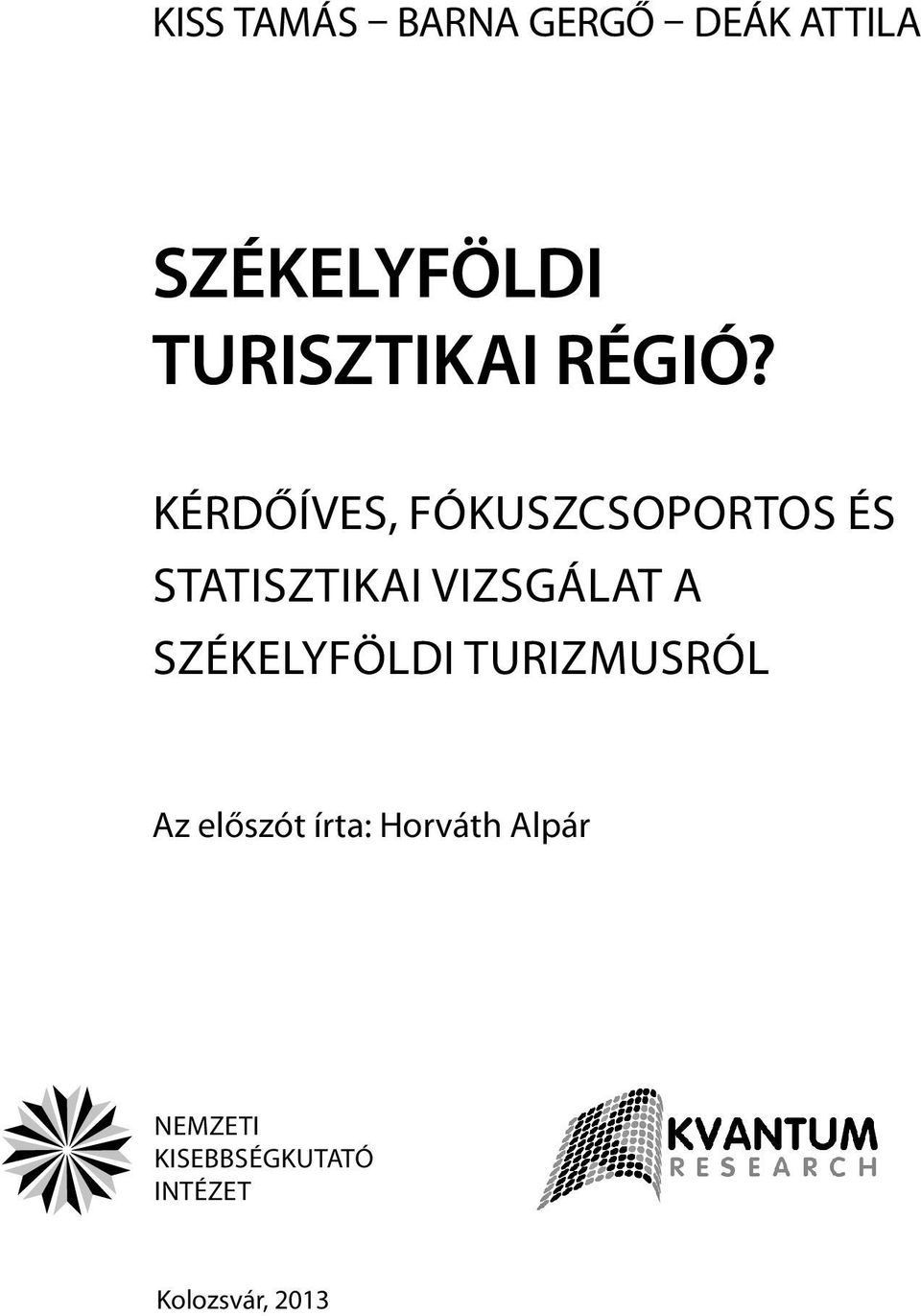 KISS TAMÁS – BARNA GERGŐ – DEÁK ATTILA

SZÉKELYFÖLDI TURISZTIKAI RÉGIÓ?

KÉRDŐÍVES, FÓKUSZCSOPORTOS ÉS STATISZTIKAI VIZSGÁLAT A SZÉKELYFÖLDI TURIZMUSRÓL

Az előszót írta: Horváth Alpár

NEMZETI KISEBBSÉGKUTATÓ INTÉZET

KVANTUM RESEARCH

Kolozsvár, 2013